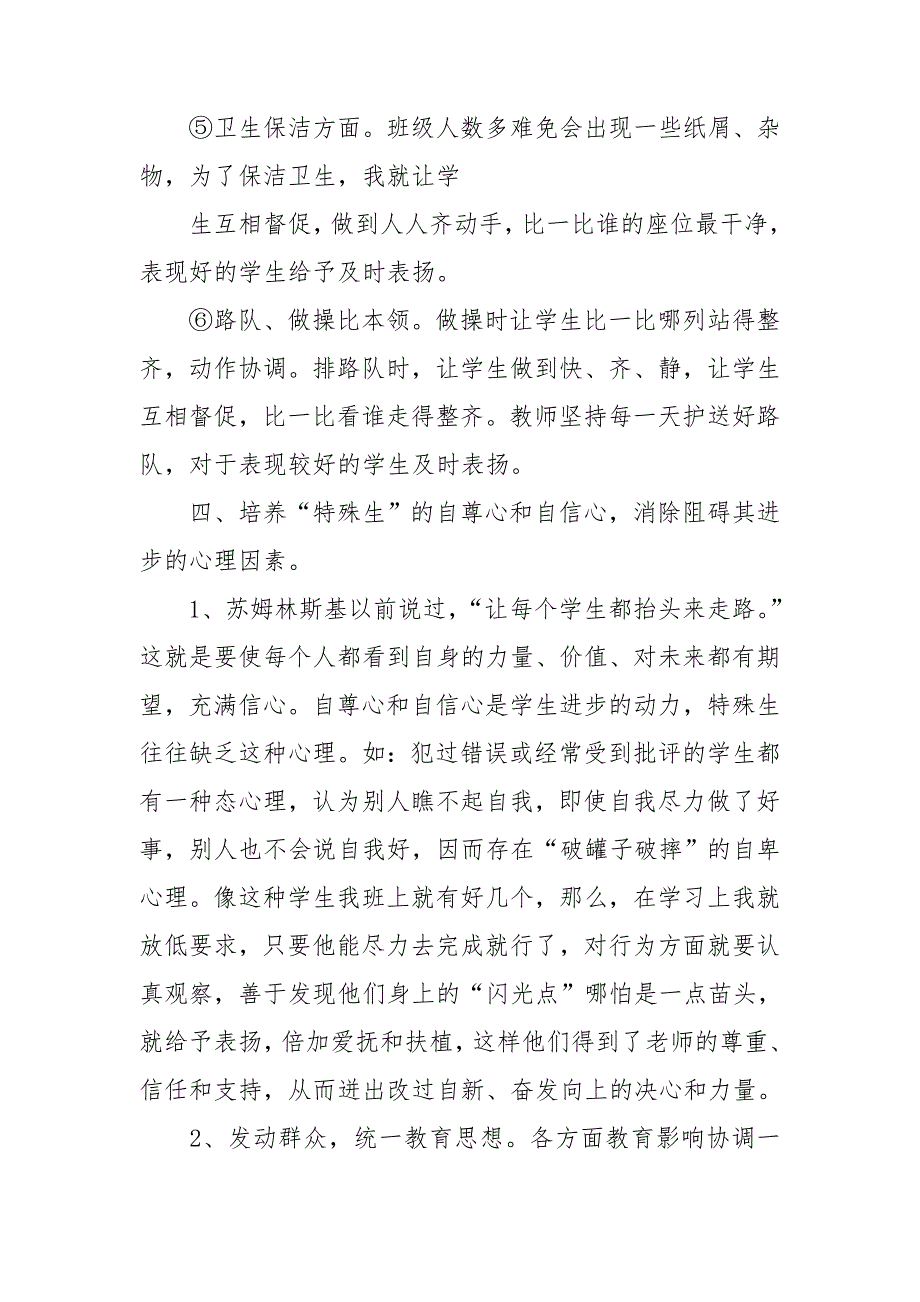 ⑤卫生保洁方面。班级人数多难免会出现一些纸屑、杂物，为了保洁卫生，我就让学

生互相督促，做到人人齐动手，比一比谁的座位最干净，表现好的学生给予及时表扬。

⑥路队、做操比本领。做操时让学生比一比哪列站得整齐，动作协调。排路队时，让学生做到快、齐、静，让学生互相督促，比一比看谁走得整齐。教师坚持每一天护送好路队，对于表现较好的学生及时表扬。

四、培养“特殊生”的自尊心和自信心，消除阻碍其进步的心理因素。

1、苏姆林斯基以前说过，“让每个学生都抬头来走路。”这就是要使每个人都看到自身的力量、价值、对未来都有期望，充满信心。自尊心和自信心是学生进步的动力，特殊生往往缺乏这种心理。如：犯过错误或经常受到批评的学生都有一种态心理，认为别人瞧不起自我，即使自我尽力做了好事，别人也不会说自我好，因而存在“破罐子破摔”的自卑心理。像这种学生我班上就有好几个，那么，在学习上我就放低要求，只要他能尽力去完成就行了，对行为方面就要认真观察，善于发现他们身上的“闪光点”哪怕是一点苗头，就给予表扬，倍加爱抚和扶植，这样他们得到了老师的尊重、信任和支持，从而迸出改过自新、奋发向上的决心和力量。

2、发动群众，统一教育思想。各方面教育影响协调一